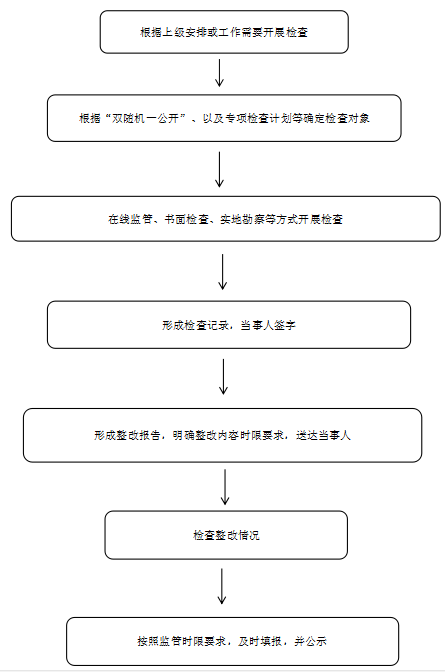 根据上级安排或工作需要开展检查

根据“双随机一公开”、以及专项检查计划等确定检查对象

在线监管、书面检查、实地勘察等方式开展检查

形成检查记录，当事人签字

形成整改报告，明确整改内容时限要求，送达当事人

检查整改情况

按照监管时限要求，及时填报，并公示